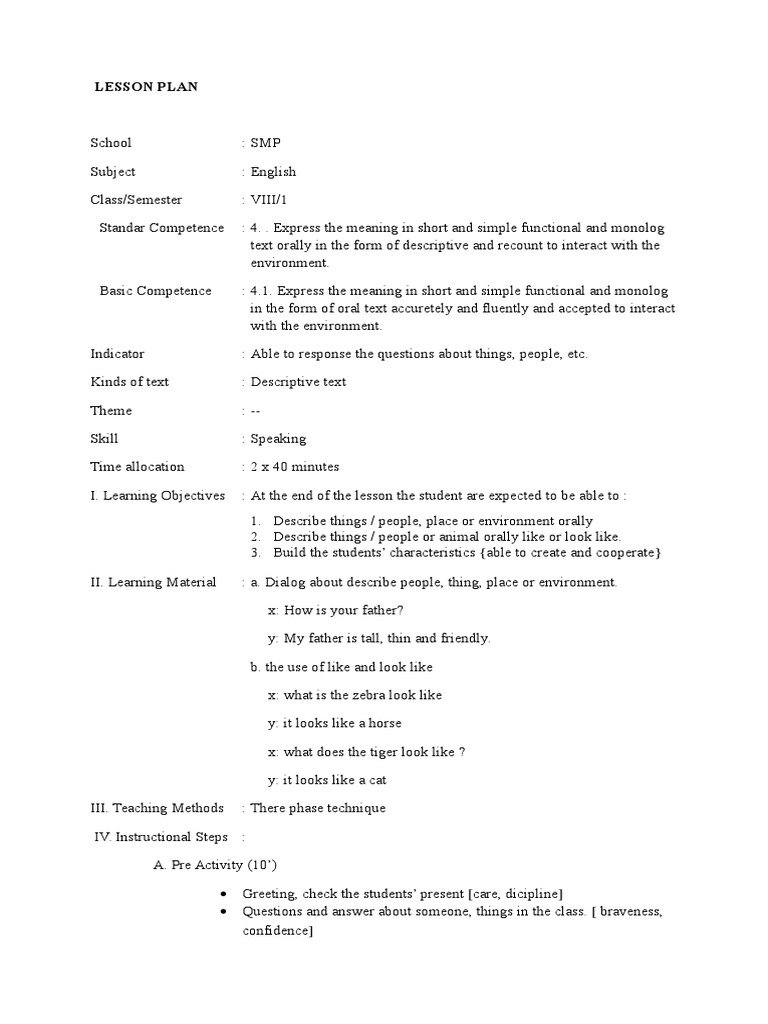 LESSON PLAN

School : SMP

Subject : English

Class/Semester : VIII/1

Standar Competence : 4. . Express the meaning in short and simple functional and monolog text orally in the form of descriptive and recount to interact with the environment.

Basic Competence : 4.1. Express the meaning in short and simple functional and monolog in the form of oral text accuretely and fluently and accepted to interact with the environment.

Indicator : Able to response the questions about things, people, etc.

Kinds of text : Descriptive text

Theme : --

Skill : Speaking

Time allocation : 2 x 40 minutes

I. Learning Objectives : At the end of the lesson the student are expected to be able to :

1. Describe things / people, place or environment orally
2. Describe things / people or animal orally like or look like.
3. Build the students' characteristics {able to create and cooperate}

II. Learning Material : a. Dialog about describe people, thing, place or environment.

x: How is your father?

y: My father is tall, thin and friendly.

b. the use of like and look like

x: what is the zebra look like

y: it looks like a horse

x: what does the tiger look like ?

y: it looks like a cat

III. Teaching Methods : There phase technique

IV. Instructional Steps :

A. Pre Activity (10')

• Greeting, check the students' present [care, dicipline]
• Questions and answer about someone, things in the class. [ braveness, confidence]